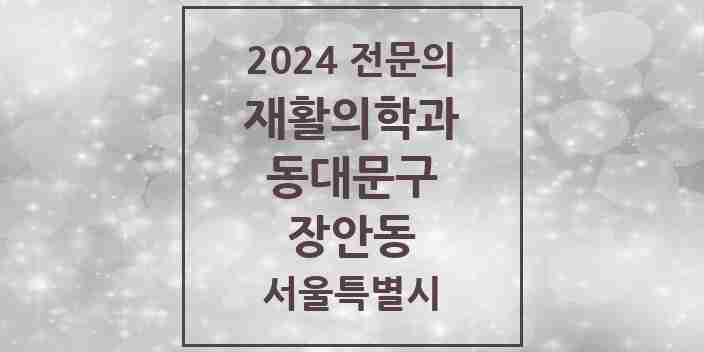 2024 전문의
재활의학과
동대문구
장안동
서울특별시